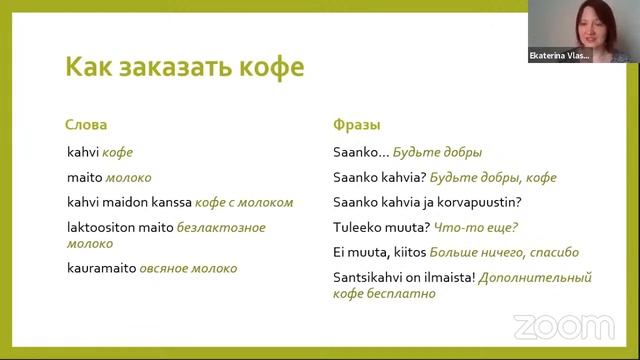 Ekaterina Vlas...

Как заказать кофе

Слова

kahvi кофе

maito молоко

kahvi maidon kanssa кофе с молоком

laktoositon maito безлактозное молоко

kauramaito овсяное молоко

Фразы

Saanko... Будьте добры

Saanko kahvia? Будьте добры, кофе

Saanko kahvia ja korvapuustin?

Tuleeko muuta? Что-то еще?

Ei muuta, kiitos Больше ничего, спасибо

Santsikahvi on ilmaista! Дополнительный кофе бесплатно

zoom